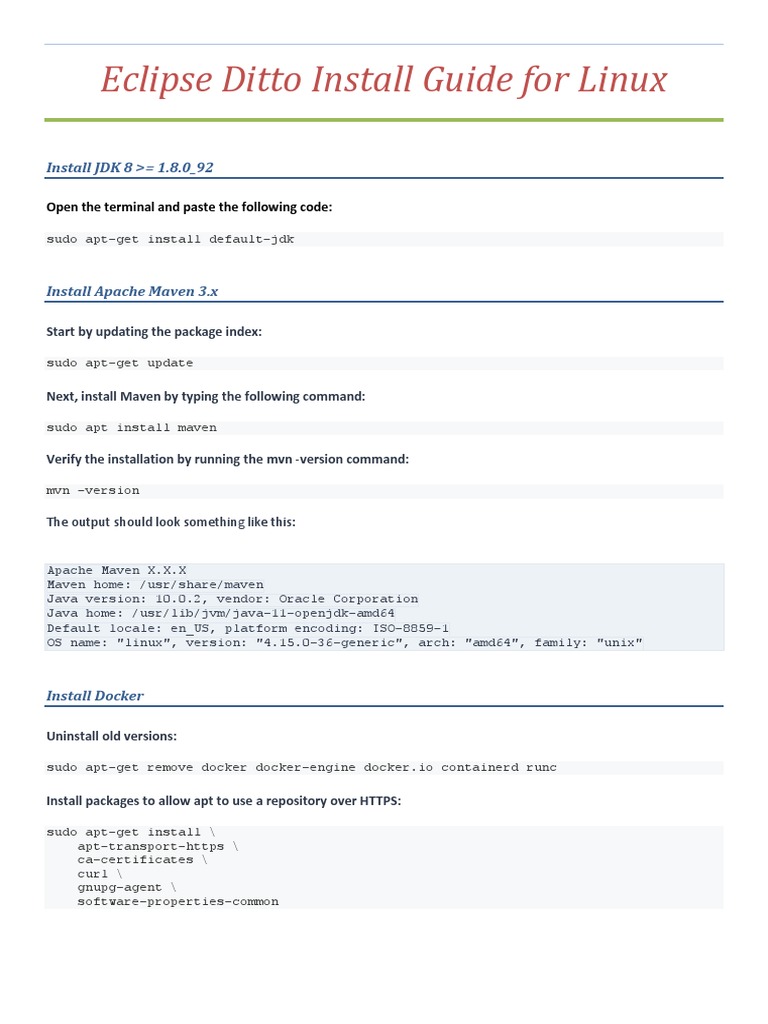 Eclipse Ditto Install Guide for Linux

Install JDK 8 >= 1.8.0_92

Open the terminal and paste the following code:

sudo apt-get install default-jdk

Install Apache Maven 3.x

Start by updating the package index:

sudo apt-get update

Next, install Maven by typing the following command:

sudo apt install maven

Verify the installation by running the mvn -version command:

mvn -version

The output should look something like this:

Apache Maven X.X.X
Maven home: /usr/share/maven
Java version: 10.0.2, vendor: Oracle Corporation
Java home: /usr/lib/jvm/java-11-openjdk-amd64
Default locale: en_US, platform encoding: ISO-8859-1
OS name: "linux", version: "4.15.0-36-generic", arch: "amd64", family: "unix"

Install Docker

Uninstall old versions:

sudo apt-get remove docker docker-engine docker.io containerd runc

Install packages to allow apt to use a repository over HTTPS:

sudo apt-get install \
    apt-transport-https \
    ca-certificates \
    curl \
    gnupg-agent \
    software-properties-common